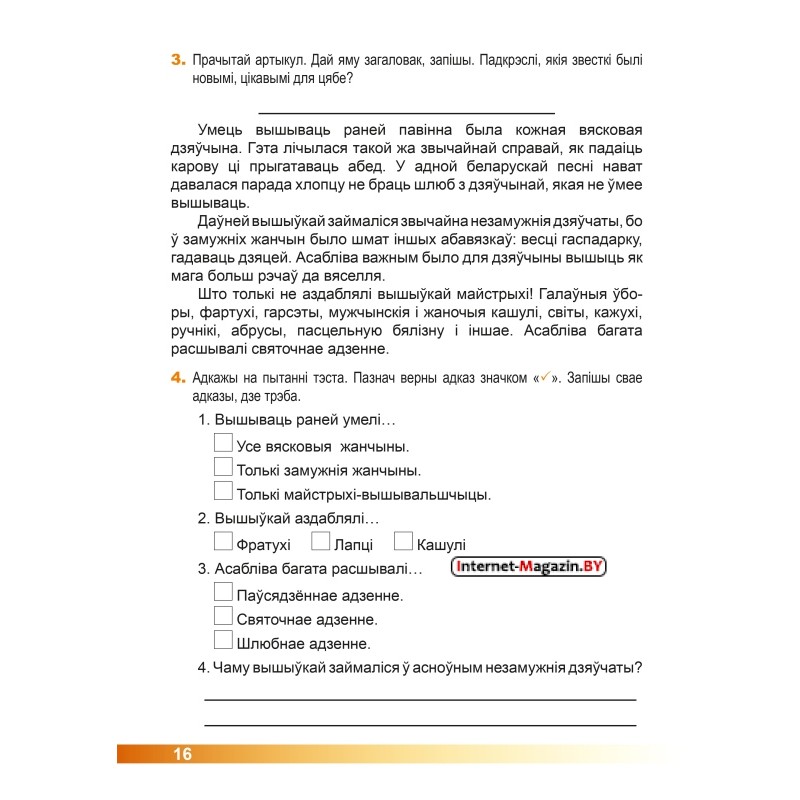 3. Прачытай артыкул. Дай яму загаловак, запішы. Падкрэслі, якія звесткі былі новымі, цікавымі для цябе?

Умець вышываць раней павінна была кожная вясковая дзяўчына. Гэта лічылася такой жа звычайнай справай, як падаіць карову ці прыгатаваць абед. У адной беларускай песні нават давалася парада хлопцу не браць шлюб з дзяўчынай, якая не ўмее вышываць.

Даўней вышыўкай займаліся звычайна незамужнія дзяўчаты, бо ў замужніх жанчын было шмат іншых абавязкаў: весці гаспадарку, гадаваць дзяцей. Асабліва важным было для дзяўчыны вышыць як мага больш рэчаў да вяселля.

Што толькі не аздаблялі вышыўкай майстрыхі! Галаўныя ўборы, фартухі, гарсэты, мужчынскія і жаночыя кашулі, світы, кажухі, ручнікі, абрусы, пасцельную бялізну і іншае. Асабліва багата расшывалі святочнае адзенне.

4. Адкажы на пытанні тэста. Пазнач верны адказ значком «✓». Запішы свае адказы, дзе трэба.

1. Вышываць раней умелі…

Усе вясковыя жанчыны.

Толькі замужнія жанчыны.

Толькі майстрыхі-вышывальшчыцы.

2. Вышыўкай аздаблялі…

Фратухі Лапці Кашулі

3. Асабліва багата расшывалі…

Internet-Magazin.BY

Паўсядзённае адзенне.

Святочнае адзенне.

Шлюбнае адзенне.

4. Чаму вышыўкай займаліся ў асноўным незамужнія дзяўчаты?

16